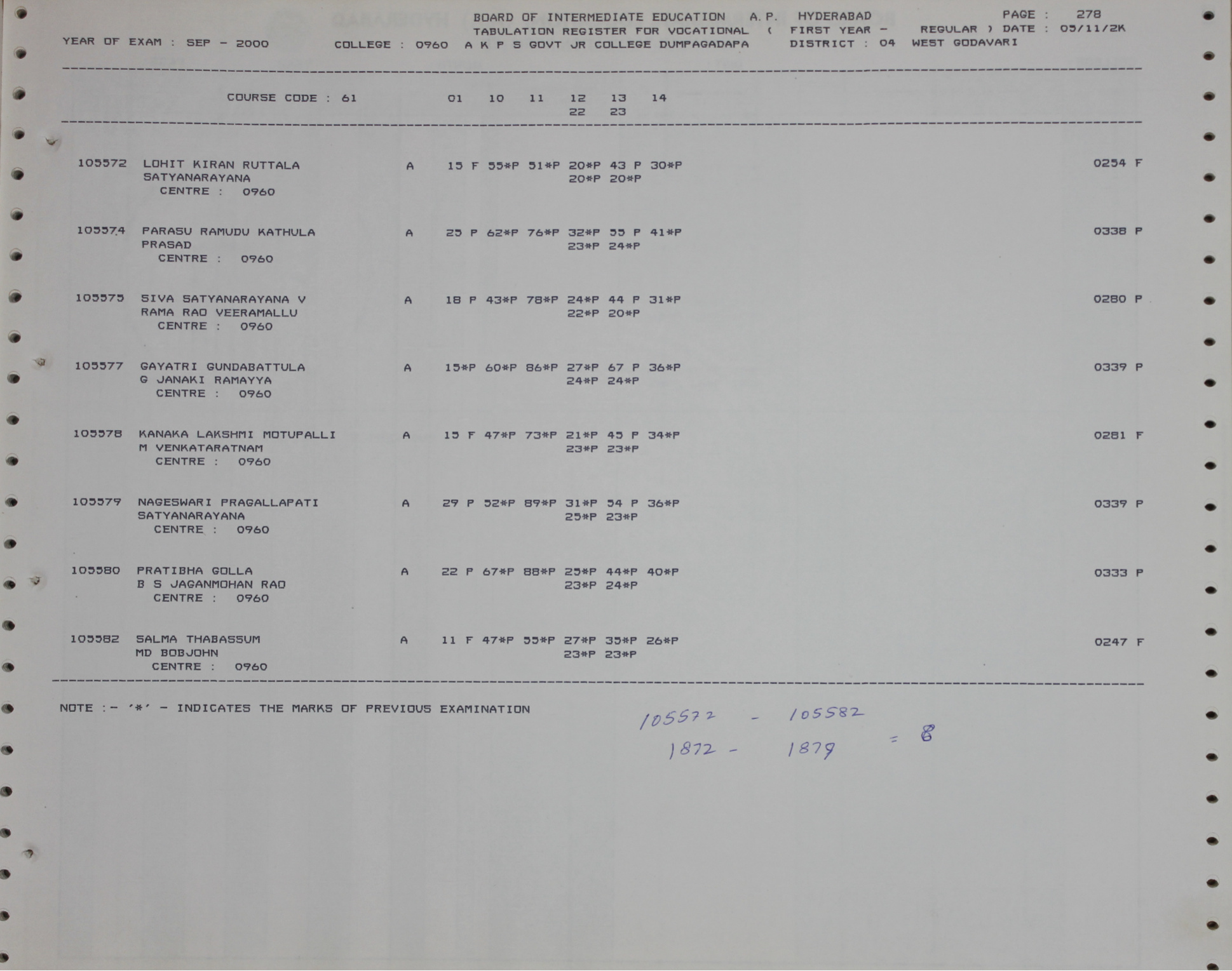 BOARD OF INTERMEDIATE EDUCATION A.P. HYDERABAD PAGE : 278
TABULATION REGISTER FOR VOCATIONAL ( FIRST YEAR - REGULAR ) DATE : 05/11/2K
YEAR OF EXAM : SEP - 2000 COLLEGE : 0960 A K P S GOVT JR COLLEGE DUMPAGADAPA DISTRICT : 04 WEST GODAVARI

COURSE CODE : 61 01 10 11 12 13 14
22 23

105572 LOHIT KIRAN RUTTALA A 15 F 55*P 51*P 20*P 43 P 30*P 0254 F
SATYANARAYANA 20*P 20*P
CENTRE : 0960

105574 PARASU RAMUDU KATHULA A 25 P 62*P 76*P 32*P 55 P 41*P 0338 P
PRASAD 23*P 24*P
CENTRE : 0960

105575 SIVA SATYANARAYANA V A 18 P 43*P 78*P 24*P 44 P 31*P 0280 P
RAMA RAO VEERAMALLU 22*P 20*P
CENTRE : 0960

105577 GAYATRI GUNDABATTULA A 15*P 60*P 86*P 27*P 67 P 36*P 0339 P
G JANAKI RAMAYYA 24*P 24*P
CENTRE : 0960

105578 KANAKA LAKSHMI MOTUPALLI A 15 F 47*P 73*P 21*P 45 P 34*P 0281 F
M VENKATARATNAM 23*P 23*P
CENTRE : 0960

105579 NAGESWARI PRAGALLAPATI A 29 P 52*P 89*P 31*P 54 P 36*P 0339 P
SATYANARAYANA 25*P 23*P
CENTRE : 0960

105580 PRATIBHA GOLLA A 22 P 67*P 88*P 25*P 44*P 40*P 0333 P
B S JAGANMOHAN RAO 23*P 24*P
CENTRE : 0960

105582 SALMA THABASSUM A 11 F 47*P 55*P 27*P 35*P 26*P 0247 F
MD BOBJOHN 23*P 23*P
CENTRE : 0960

NOTE :- '*' - INDICATES THE MARKS OF PREVIOUS EXAMINATION

105572 - 105582
1872 - 1879 = 8